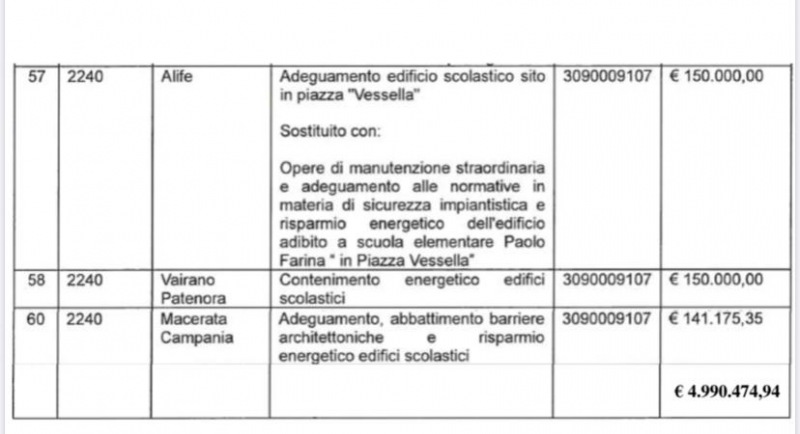 | 57 | 2240 | Alife | Adeguamento edificio scolastico sito in piazza "Vessella"<br><br>Sostituito con:<br><br>Opere di manutenzione straordinaria e adeguamento alle normative in materia di sicurezza impiantistica e risparmio energetico dell'edificio adibito a scuola elementare Paolo Farina " in Piazza Vessella" | 3090009107 | € 150.000,00 |
|---|---|---|---|---|---|
| 58 | 2240 | Vairano Patenora | Contenimento energetico edifici scolastici | 3090009107 | € 150.000,00 |
| 60 | 2240 | Macerata Campania | Adeguamento, abbattimento barriere architettoniche e risparmio energetico edifici scolastici | 3090009107 | € 141.175,35 |
| | | | | | € 4.990.474,94 |